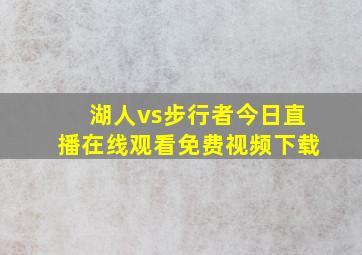 湖人vs步行者今日直播在线观看免费视频下载